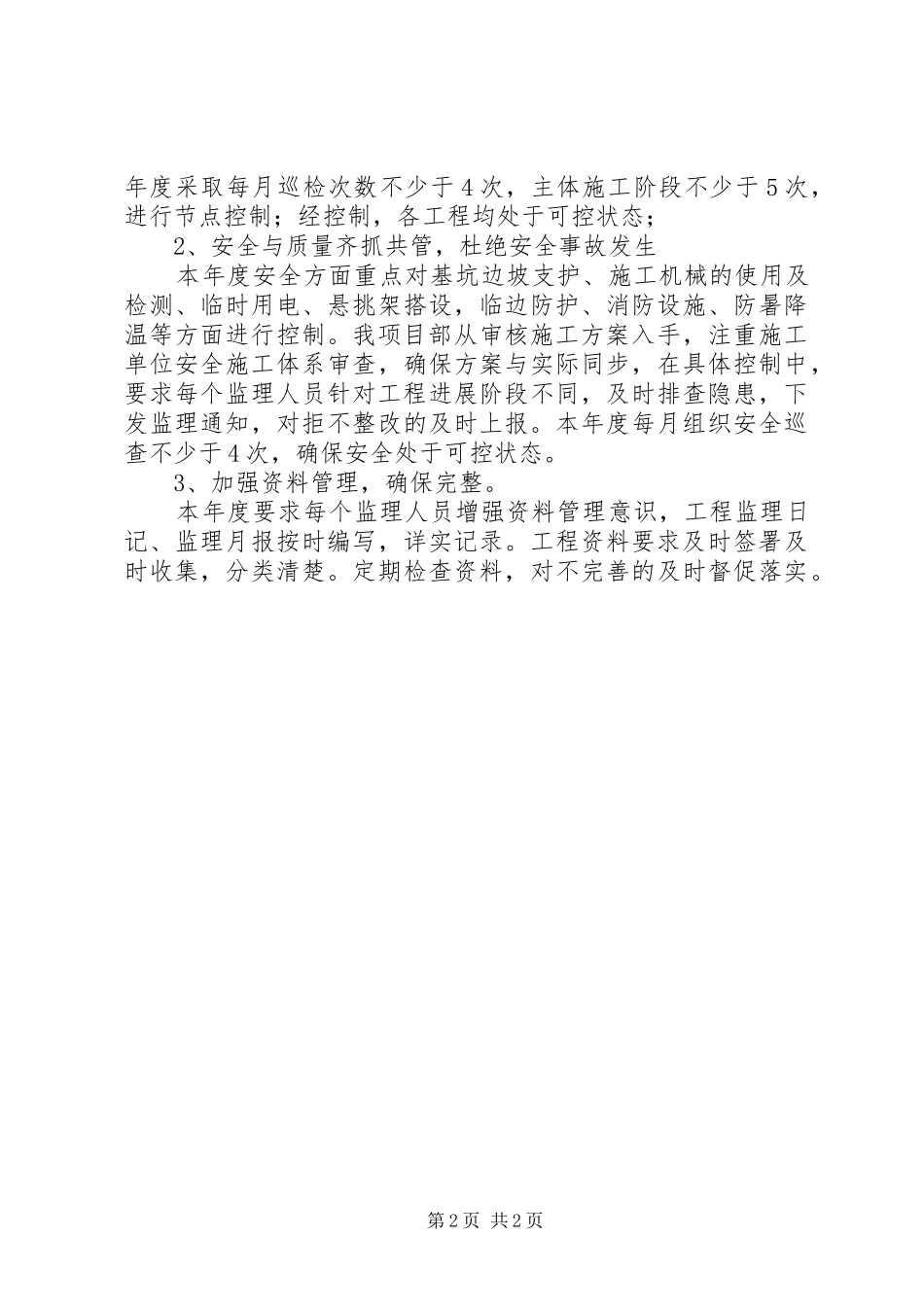 年度采取每月巡检次数不少于4次，主体施工阶段不少于5次，进行节点控制；经控制，各工程均处于可控状态；

2、安全与质量齐抓共管，杜绝安全事故发生

本年度安全方面重点对基坑边坡支护、施工机械的使用及检测、临时用电、悬挑架搭设，临边防护、消防设施、防暑降温等方面进行控制。我项目部从审核施工方案入手，注重施工单位安全施工体系审查，确保方案与实际同步，在具体控制中，要求每个监理人员针对工程进展阶段不同，及时排查隐患，下发监理通知，对拒不整改的及时上报。本年度每月组织安全巡查不少于4次，确保安全处于可控状态。

3、加强资料管理，确保完整。

本年度要求每个监理人员增强资料管理意识，工程监理日记、监理月报按时编写，详实记录。工程资料要求及时签署及时收集，分类清楚。定期检查资料，对不完善的及时督促落实。

第2页 共2页